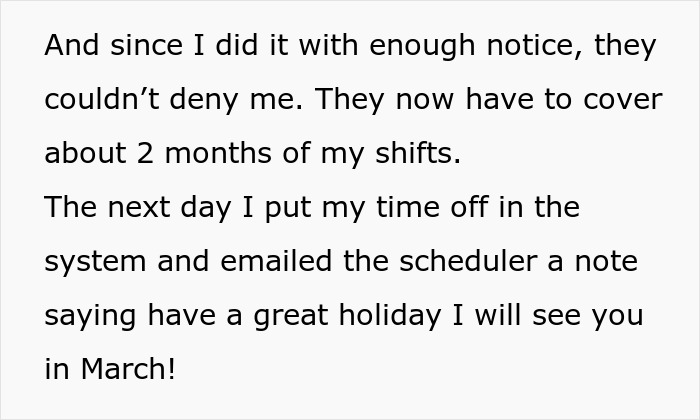 And since I did it with enough notice, they couldn’t deny me. They now have to cover about 2 months of my shifts.
The next day I put my time off in the system and emailed the scheduler a note saying have a great holiday I will see you in March!